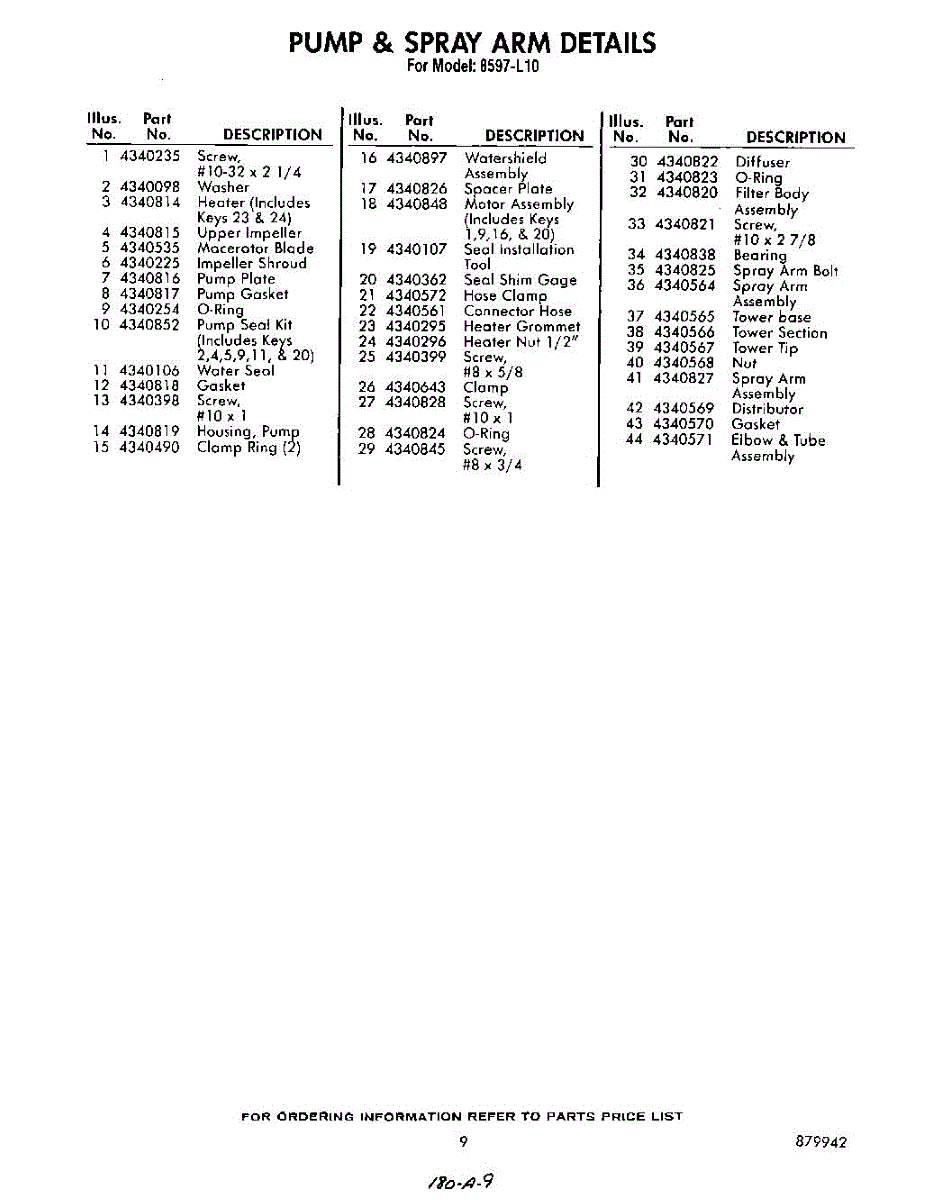 PUMP & SPRAY ARM DETAILS
For Model: 8597-L10

| Illus. No. | Part No. | DESCRIPTION |
|---|---|---|
| 1 | 4340235 | Screw, #10-32 x 2 1/4 |
| 2 | 4340098 | Washer |
| 3 | 4340814 | Heater (Includes Keys 23 & 24) |
| 4 | 4340815 | Upper Impeller |
| 5 | 4340535 | Macerator Blade |
| 6 | 4340225 | Impeller Shroud |
| 7 | 4340816 | Pump Plate |
| 8 | 4340817 | Pump Gasket |
| 9 | 4340254 | O-Ring |
| 10 | 4340852 | Pump Seal Kit (Includes Keys 2,4,5,9,11, & 20) |
| 11 | 4340106 | Water Seal |
| 12 | 4340818 | Gasket |
| 13 | 4340398 | Screw, #10 x 1 |
| 14 | 4340819 | Housing, Pump |
| 15 | 4340490 | Clamp Ring (2) |

| Illus. No. | Part No. | DESCRIPTION |
|---|---|---|
| 16 | 4340897 | Watershield Assembly |
| 17 | 4340826 | Spacer Plate |
| 18 | 4340848 | Motor Assembly (Includes Keys 1,9,16, & 20) |
| 19 | 4340107 | Seal Installation Tool |
| 20 | 4340362 | Seal Shim Gage |
| 21 | 4340572 | Hose Clamp |
| 22 | 4340561 | Connector Hose |
| 23 | 4340295 | Heater Grommet |
| 24 | 4340296 | Heater Nut 1/2" |
| 25 | 4340399 | Screw, #8 x 5/8 |
| 26 | 4340643 | Clamp |
| 27 | 4340828 | Screw, #10 x 1 |
| 28 | 4340824 | O-Ring |
| 29 | 4340845 | Screw, #8 x 3/4 |

| Illus. No. | Part No. | DESCRIPTION |
|---|---|---|
| 30 | 4340822 | Diffuser |
| 31 | 4340823 | O-Ring |
| 32 | 4340820 | Filter Body Assembly |
| 33 | 4340821 | Screw, #10 x 2 7/8 |
| 34 | 4340838 | Bearing |
| 35 | 4340825 | Spray Arm Bolt |
| 36 | 4340564 | Spray Arm Assembly |
| 37 | 4340565 | Tower base |
| 38 | 4340566 | Tower Section |
| 39 | 4340567 | Tower Tip |
| 40 | 4340568 | Nut |
| 41 | 4340827 | Spray Arm Assembly |
| 42 | 4340569 | Distributor |
| 43 | 4340570 | Gasket |
| 44 | 4340571 | Elbow & Tube Assembly |

FOR ORDERING INFORMATION REFER TO PARTS PRICE LIST

9

879942

180-A-9